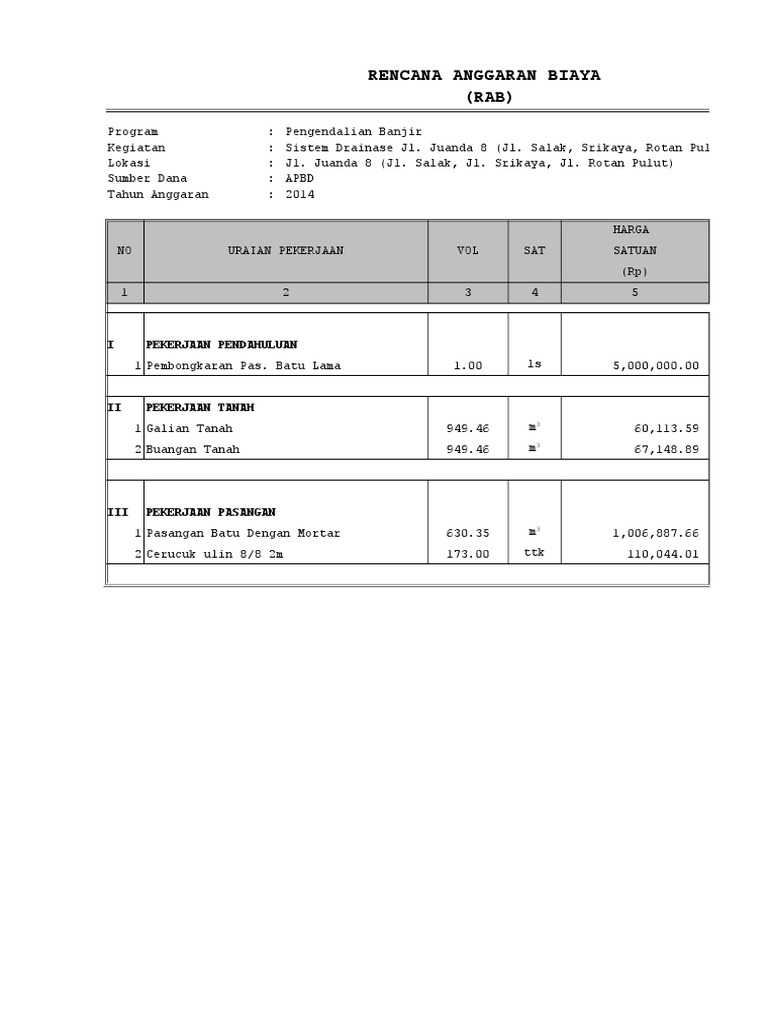 RENCANA ANGGARAN BIAYA
(RAB)

Program : Pengendalian Banjir
Kegiatan : Sistem Drainase Jl. Juanda 8 (Jl. Salak, Srikaya, Rotan Pul
Lokasi : Jl. Juanda 8 (Jl. Salak, Jl. Srikaya, Jl. Rotan Pulut)
Sumber Dana : APBD
Tahun Anggaran : 2014

| NO | URAIAN PEKERJAAN | VOL | SAT | HARGA SATUAN (Rp) |
|---|---|---|---|---|
| 1 | 2 | 3 | 4 | 5 |
| I | PEKERJAAN PENDAHULUAN | | | |
| 1 | Pembongkaran Pas. Batu Lama | 1.00 | ls | 5,000,000.00 |
| II | PEKERJAAN TANAH | | | |
| 1 | Galian Tanah | 949.46 | $m^3$ | 60,113.59 |
| 2 | Buangan Tanah | 949.46 | $m^3$ | 67,148.89 |
| III | PEKERJAAN PASANGAN | | | |
| 1 | Pasangan Batu Dengan Mortar | 630.35 | $m^3$ | 1,006,887.66 |
| 2 | Cerucuk ulin 8/8 2m | 173.00 | ttk | 110,044.01 |